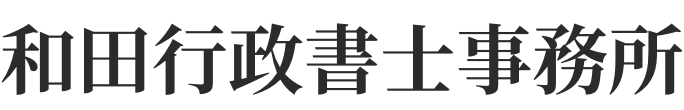 和田行政書士事務所